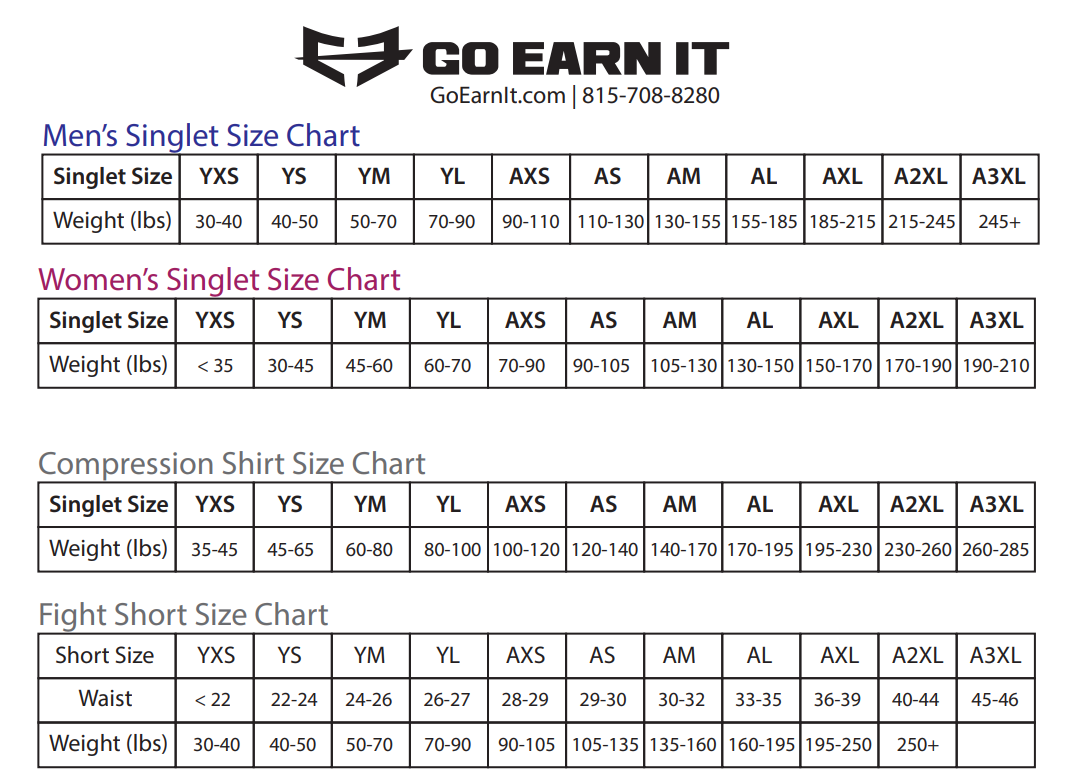 GO EARN IT
GoEarnIt.com | 815-708-8280

Men's Singlet Size Chart

| Singlet Size | YXS | YS | YM | YL | AXS | AS | AM | AL | AXL | A2XL | A3XL |
|---|---|---|---|---|---|---|---|---|---|---|---|
| Weight (lbs) | 30-40 | 40-50 | 50-70 | 70-90 | 90-110 | 110-130 | 130-155 | 155-185 | 185-215 | 215-245 | 245+ |

Women's Singlet Size Chart

| Singlet Size | YXS | YS | YM | YL | AXS | AS | AM | AL | AXL | A2XL | A3XL |
|---|---|---|---|---|---|---|---|---|---|---|---|
| Weight (lbs) | < 35 | 30-45 | 45-60 | 60-70 | 70-90 | 90-105 | 105-130 | 130-150 | 150-170 | 170-190 | 190-210 |

Compression Shirt Size Chart

| Singlet Size | YXS | YS | YM | YL | AXS | AS | AM | AL | AXL | A2XL | A3XL |
|---|---|---|---|---|---|---|---|---|---|---|---|
| Weight (lbs) | 35-45 | 45-65 | 60-80 | 80-100 | 100-120 | 120-140 | 140-170 | 170-195 | 195-230 | 230-260 | 260-285 |

Fight Short Size Chart

| Short Size | YXS | YS | YM | YL | AXS | AS | AM | AL | AXL | A2XL | A3XL |
|---|---|---|---|---|---|---|---|---|---|---|---|
| Waist | < 22 | 22-24 | 24-26 | 26-27 | 28-29 | 29-30 | 30-32 | 33-35 | 36-39 | 40-44 | 45-46 |
| Weight (lbs) | 30-40 | 40-50 | 50-70 | 70-90 | 90-105 | 105-135 | 135-160 | 160-195 | 195-250 | 250+ | |